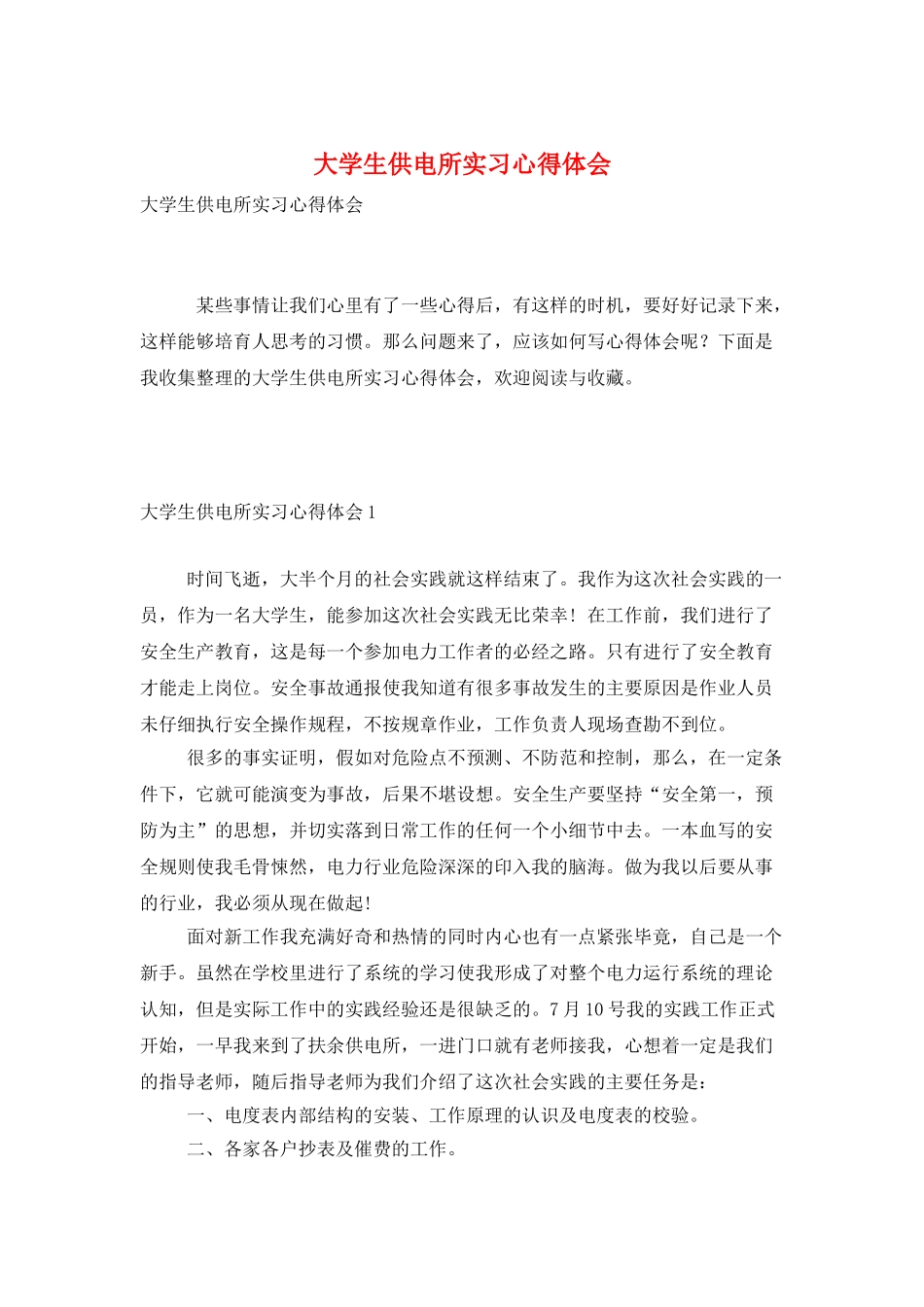 大学生供电所实习心得体会

大学生供电所实习心得体会

某些事情让我们心里有了一些心得后，有这样的时机，要好好记录下来，这样能够培育人思考的习惯。那么问题来了，应该如何写心得体会呢？下面是我收集整理的大学生供电所实习心得体会，欢迎阅读与收藏。

大学生供电所实习心得体会 1

时间飞逝，大半个月的社会实践就这样结束了。我作为这次社会实践的一员，作为一名大学生，能参加这次社会实践无比荣幸！在工作前，我们进行了安全生产教育，这是每一个参加电力工作者的必经之路。只有进行了安全教育才能走上岗位。安全事故通报使我知道有很多事故发生的主要原因是作业人员未仔细执行安全操作规程，不按规章作业，工作负责人现场查勘不到位。

很多的事实证明，假如对危险点不预测、不防范和控制，那么，在一定条件下，它就可能演变为事故，后果不堪设想。安全生产要坚持“安全第一，预防为主”的思想，并切实落到日常工作的任何一个小细节中去。一本血写的安全规则使我毛骨悚然，电力行业危险深深的印入我的脑海。做为我以后要从事的行业，我必须从现在做起！

面对新工作我充满好奇和热情的同时内心也有一点紧张毕竟，自己是一个新手。虽然在学校里进行了系统的学习使我形成了对整个电力运行系统的理论认知，但是实际工作中的实践经验还是很缺乏的。7 月 10 号我的实践工作正式开始，一早我来到了扶余供电所，一进门口就有老师接我，心想着一定是我们的指导老师，随后指导老师为我们介绍了这次社会实践的主要任务是：

一、电度表内部结构的安装、工作原理的认识及电度表的校验。

二、各家各户抄表及催费的工作。